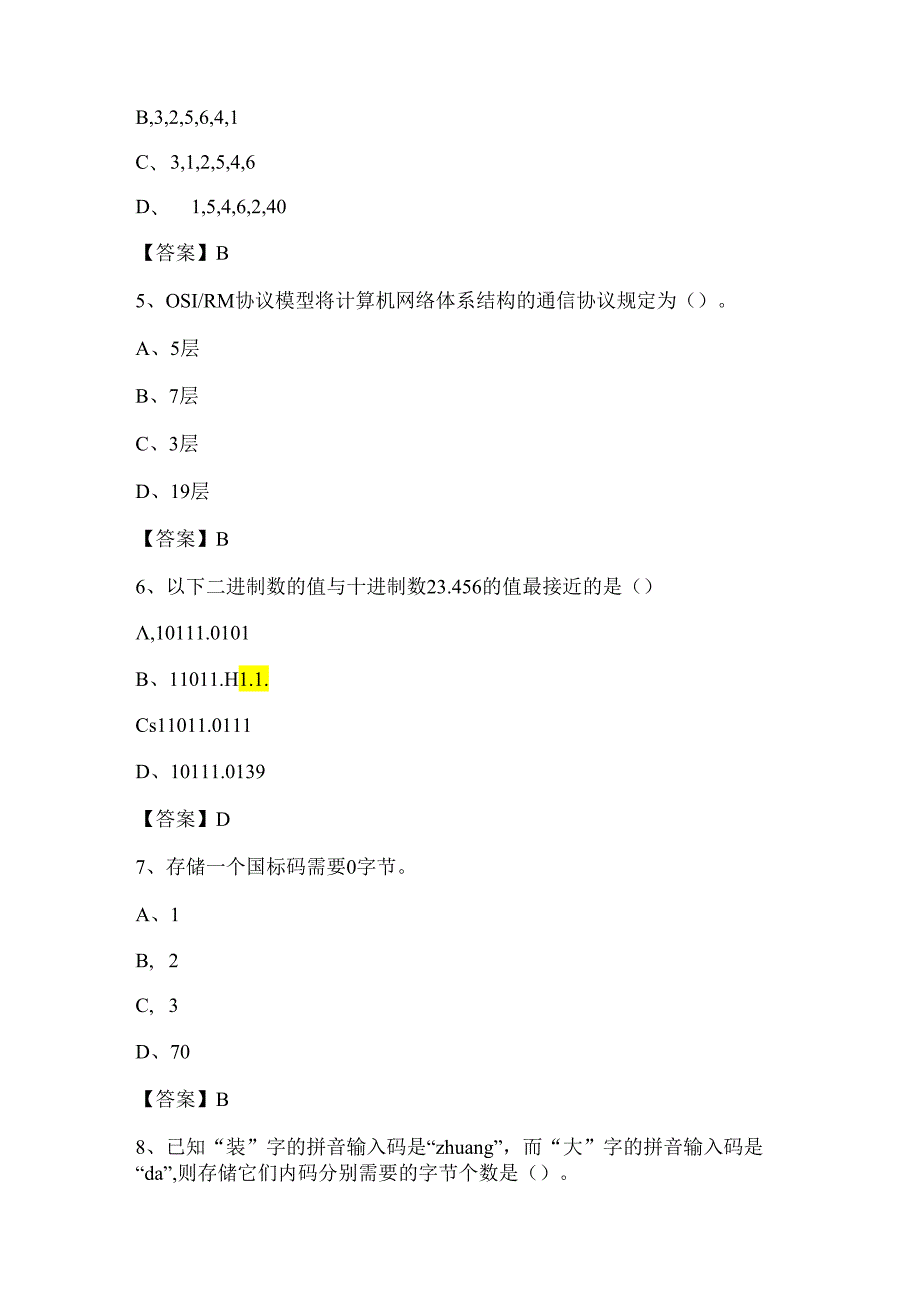 B,3,2,5,6,4,1

C、3,1,2,5,4,6

D、 1,5,4,6,2,40

【答案】B

5、OSI/RM协议模型将计算机网络体系结构的通信协议规定为（）。

A、5层

B、7层

C、3层

D、19层

【答案】B

6、以下二进制数的值与十进制数23.456的值最接近的是（）

Λ,10111.0101

B、11011.H1.1.

Cs11011.0111

D、10111.0139

【答案】D

7、存储一个国标码需要0字节。

A、1

B, 2

C, 3

D、70

【答案】B

8、已知“装”字的拼音输入码是“zhuang”，而“大”字的拼音输入码是“da”,则存储它们内码分别需要的字节个数是（）。